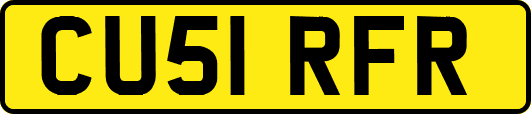 CU51 RFR